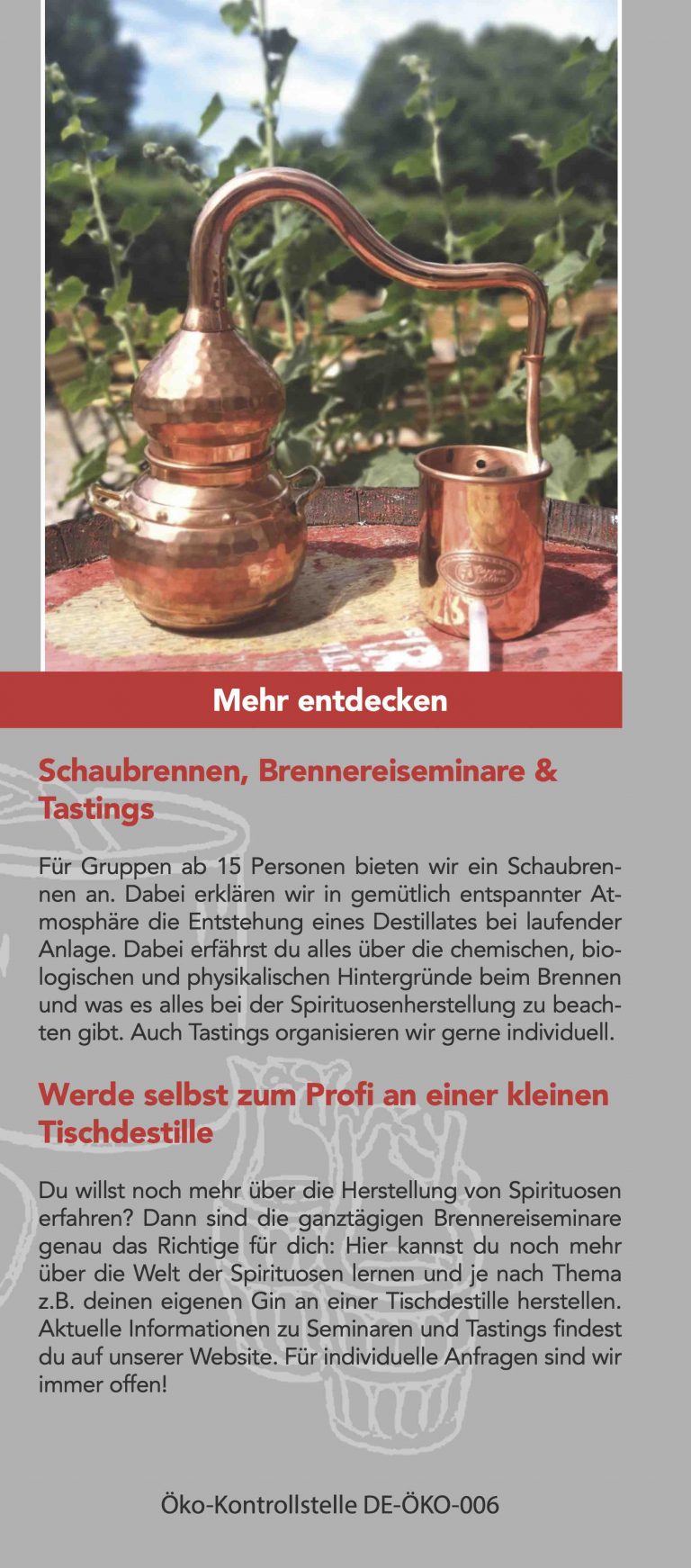 Mehr entdecken

Schaubrennen, Brennereiseminare & Tastings

Für Gruppen ab 15 Personen bieten wir ein Schaubrennen an. Dabei erklären wir in gemütlich entspannter Atmosphäre die Entstehung eines Destillates bei laufender Anlage. Dabei erfährst du alles über die chemischen, biologischen und physikalischen Hintergründe beim Brennen und was es alles bei der Spirituosenherstellung zu beachten gibt. Auch Tastings organisieren wir gerne individuell.

Werde selbst zum Profi an einer kleinen Tischdestille

Du willst noch mehr über die Herstellung von Spirituosen erfahren? Dann sind die ganztägigen Brennereiseminare genau das Richtige für dich: Hier kannst du noch mehr über die Welt der Spirituosen lernen und je nach Thema z.B. deinen eigenen Gin an einer Tischdestille herstellen. Aktuelle Informationen zu Seminaren und Tastings findest du auf unserer Website. Für individuelle Anfragen sind wir immer offen!

Öko-Kontrollstelle DE-ÖKO-006